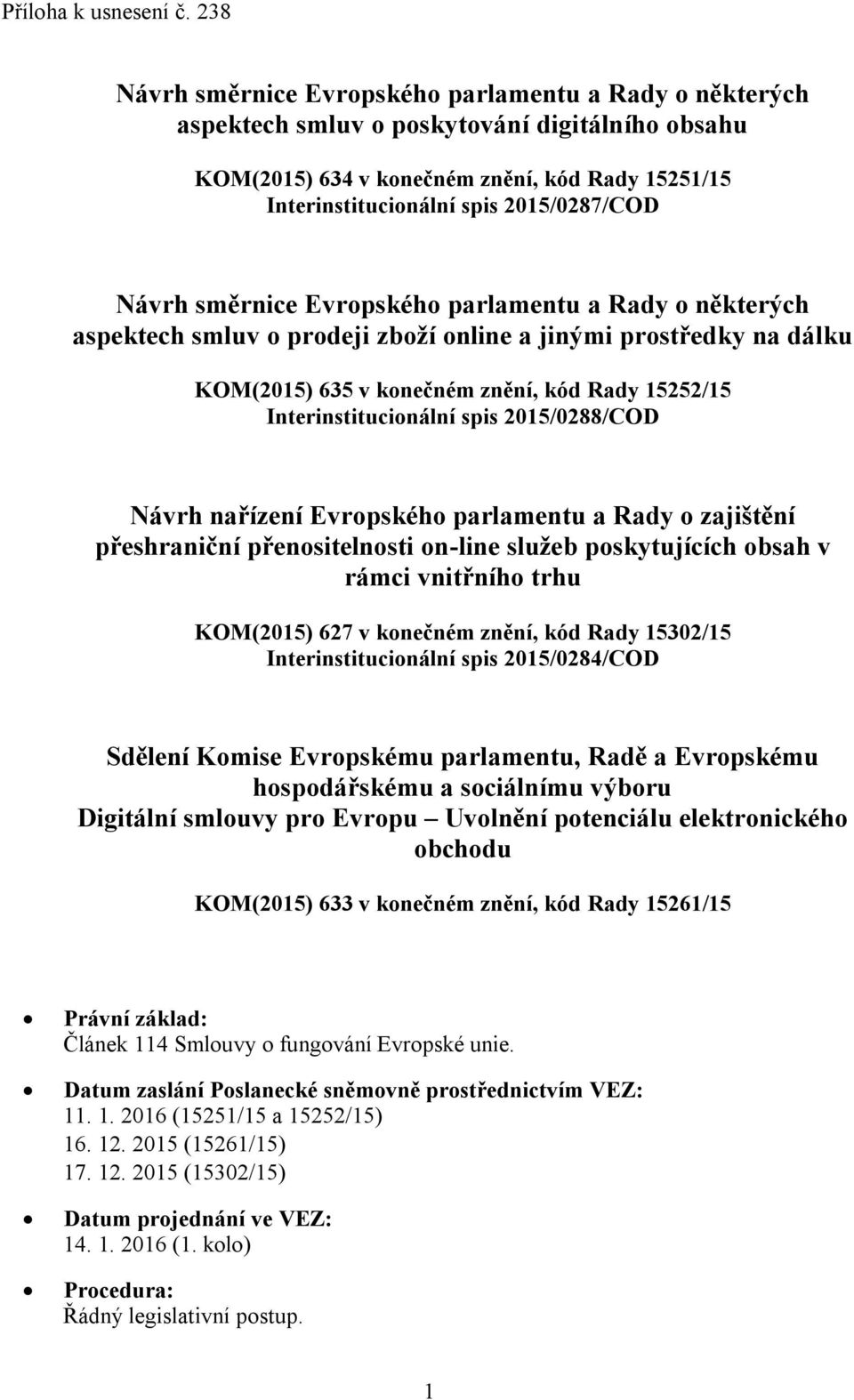 Příloha k usnesení č. 238

Návrh směrnice Evropského parlamentu a Rady o některých aspektech smluv o poskytování digitálního obsahu

KOM(2015) 634 v konečném znění, kód Rady 15251/15
Interinstitucionální spis 2015/0287/COD

Návrh směrnice Evropského parlamentu a Rady o některých aspektech smluv o prodeji zboží online a jinými prostředky na dálku

KOM(2015) 635 v konečném znění, kód Rady 15252/15
Interinstitucionální spis 2015/0288/COD

Návrh nařízení Evropského parlamentu a Rady o zajištění přeshraniční přenositelnosti on-line služeb poskytujících obsah v rámci vnitřního trhu

KOM(2015) 627 v konečném znění, kód Rady 15302/15
Interinstitucionální spis 2015/0284/COD

Sdělení Komise Evropskému parlamentu, Radě a Evropskému hospodářskému a sociálnímu výboru
Digitální smlouvy pro Evropu – Uvolnění potenciálu elektronického obchodu

KOM(2015) 633 v konečném znění, kód Rady 15261/15

• Právní základ:
Článek 114 Smlouvy o fungování Evropské unie.

• Datum zaslání Poslanecké sněmovně prostřednictvím VEZ:
11. 1. 2016 (15251/15 a 15252/15)
16. 12. 2015 (15261/15)
17. 12. 2015 (15302/15)

• Datum projednání ve VEZ:
14. 1. 2016 (1. kolo)

• Procedura:
Řádný legislativní postup.

1